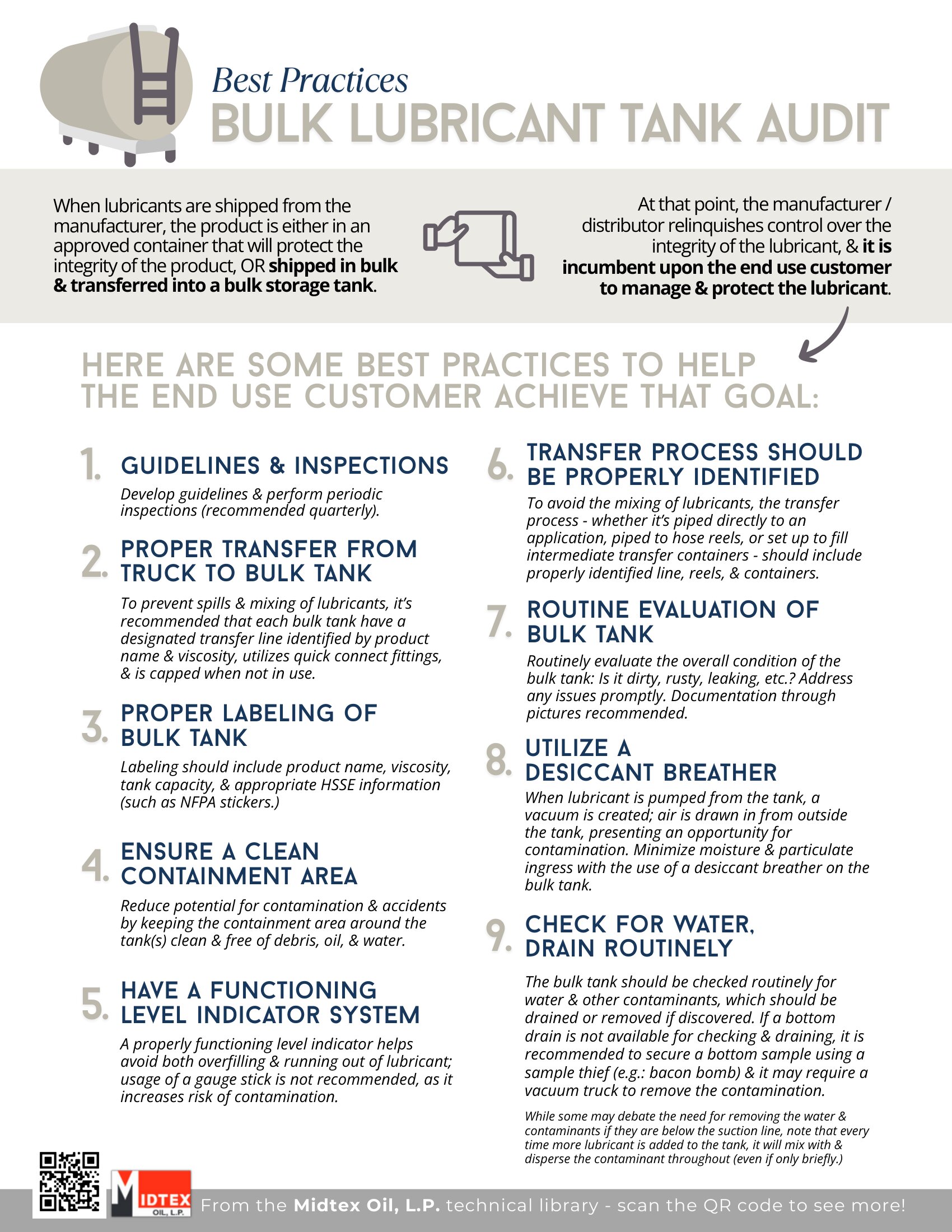 Best Practices
BULK LUBRICANT TANK AUDIT

When lubricants are shipped from the manufacturer, the product is either in an approved container that will protect the integrity of the product, OR shipped in bulk & transferred into a bulk storage tank.

At that point, the manufacturer / distributor relinquishes control over the integrity of the lubricant, & it is incumbent upon the end use customer to manage & protect the lubricant.

HERE ARE SOME BEST PRACTICES TO HELP THE END USE CUSTOMER ACHIEVE THAT GOAL:

1. GUIDELINES & INSPECTIONS

Develop guidelines & perform periodic inspections (recommended quarterly).

2. PROPER TRANSFER FROM TRUCK TO BULK TANK

To prevent spills & mixing of lubricants, it's recommended that each bulk tank have a designated transfer line identified by product name & viscosity, utilizes quick connect fittings, & is capped when not in use.

3. PROPER LABELING OF BULK TANK

Labeling should include product name, viscosity, tank capacity, & appropriate HSSE information (such as NFPA stickers.)

4. ENSURE A CLEAN CONTAINMENT AREA

Reduce potential for contamination & accidents by keeping the containment area around the tank(s) clean & free of debris, oil, & water.

5. HAVE A FUNCTIONING LEVEL INDICATOR SYSTEM

A properly functioning level indicator helps avoid both overfilling & running out of lubricant; usage of a gauge stick is not recommended, as it increases risk of contamination.

6. TRANSFER PROCESS SHOULD BE PROPERLY IDENTIFIED

To avoid the mixing of lubricants, the transfer process - whether it's piped directly to an application, piped to hose reels, or set up to fill intermediate transfer containers - should include properly identified line, reels, & containers.

7. ROUTINE EVALUATION OF BULK TANK

Routinely evaluate the overall condition of the bulk tank: Is it dirty, rusty, leaking, etc.? Address any issues promptly. Documentation through pictures recommended.

8. UTILIZE A DESICCANT BREATHER

When lubricant is pumped from the tank, a vacuum is created; air is drawn in from outside the tank, presenting an opportunity for contamination. Minimize moisture & particulate ingress with the use of a desiccant breather on the bulk tank.

9. CHECK FOR WATER, DRAIN ROUTINELY

The bulk tank should be checked routinely for water & other contaminants, which should be drained or removed if discovered. If a bottom drain is not available for checking & draining, it is recommended to secure a bottom sample using a sample thief (e.g.: bacon bomb) & it may require a vacuum truck to remove the contamination.

While some may debate the need for removing the water & contaminants if they are below the suction line, note that every time more lubricant is added to the tank, it will mix with & disperse the contaminant throughout (even if only briefly.)

MIDTEX OIL, L.P.

From the Midtex Oil, L.P. technical library - scan the QR code to see more!